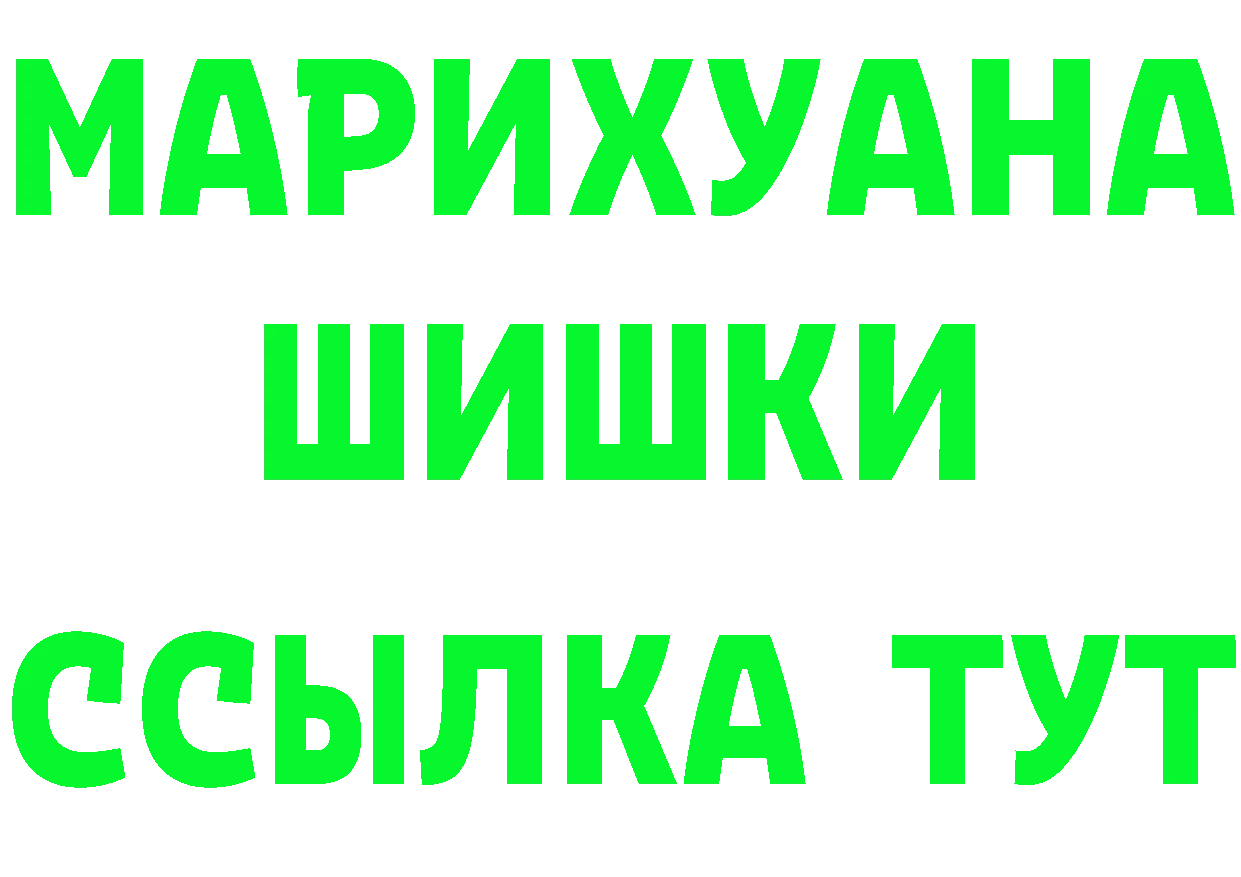 МАРИХУАНА
ШИШКИ
ССЫЛКА ТУТ